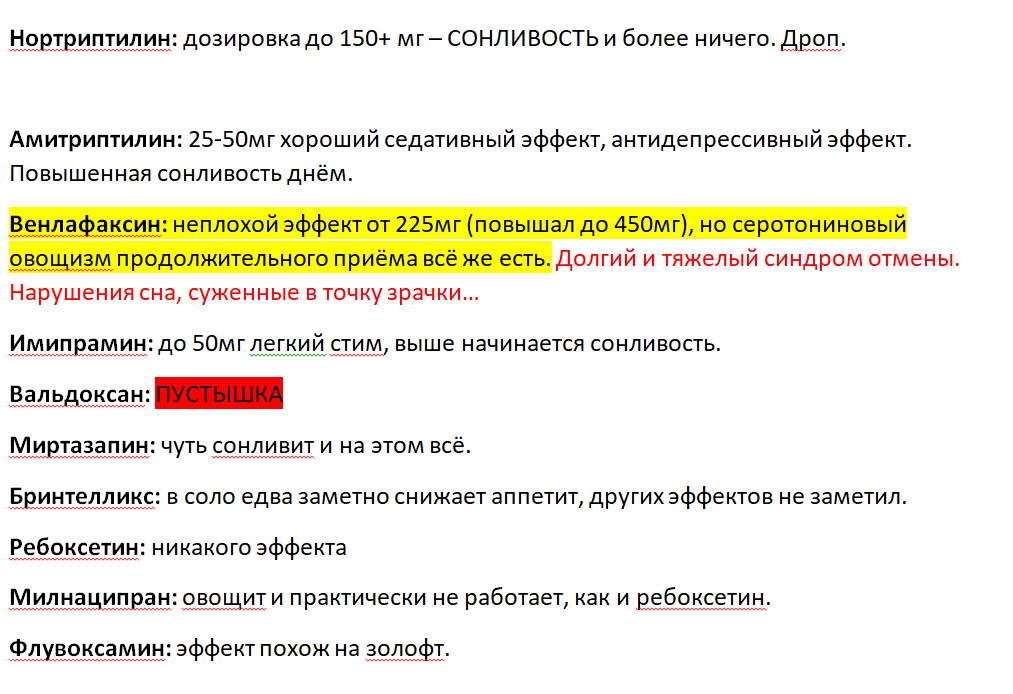 Нортриптилин: дозировка до 150+ мг – СОНЛИВОСТЬ и более ничего. Дроп.

Амитриптилин: 25-50мг хороший седативный эффект, антидепрессивный эффект. Повышенная сонливость днём.

Венлафаксин: неплохой эффект от 225мг (повышал до 450мг), но серотониновый овощизм продолжительного приёма всё же есть. Долгий и тяжелый синдром отмены. Нарушения сна, суженные в точку зрачки…

Имипрамин: до 50мг легкий стим, выше начинается сонливость.

Вальдоксан: ПУСТЫШКА

Миртазапин: чуть сонливит и на этом всё.

Бринтелликс: в соло едва заметно снижает аппетит, других эффектов не заметил.

Ребоксетин: никакого эффекта

Милнаципран: овощит и практически не работает, как и ребоксетин.

Флувоксамин: эффект похож на золофт.